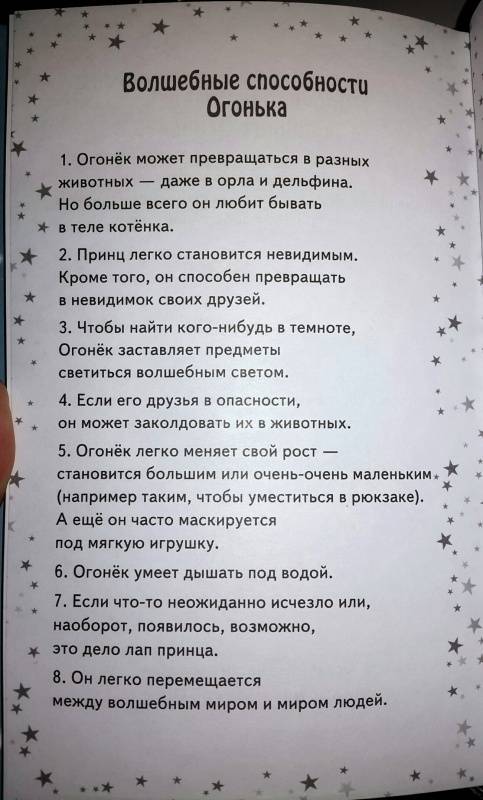 Волшебные способности Огонька

1. Огонёк может превращаться в разных животных — даже в орла и дельфина. Но больше всего он любит бывать в теле котёнка.

2. Принц легко становится невидимым. Кроме того, он способен превращать в невидимок своих друзей.

3. Чтобы найти кого-нибудь в темноте, Огонёк заставляет предметы светиться волшебным светом.

4. Если его друзья в опасности, он может заколдовать их в животных.

5. Огонёк легко меняет свой рост — становится большим или очень-очень маленьким (например таким, чтобы уместиться в рюкзаке). А ещё он часто маскируется под мягкую игрушку.

6. Огонёк умеет дышать под водой.

7. Если что-то неожиданно исчезло или, наоборот, появилось, возможно, это дело лап принца.

8. Он легко перемещается между волшебным миром и миром людей.